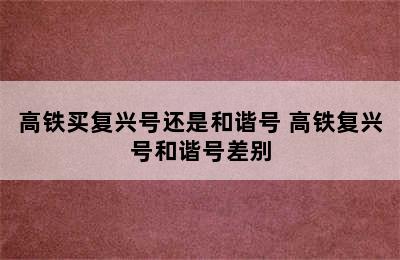 高铁买复兴号还是和谐号 高铁复兴号和谐号差别